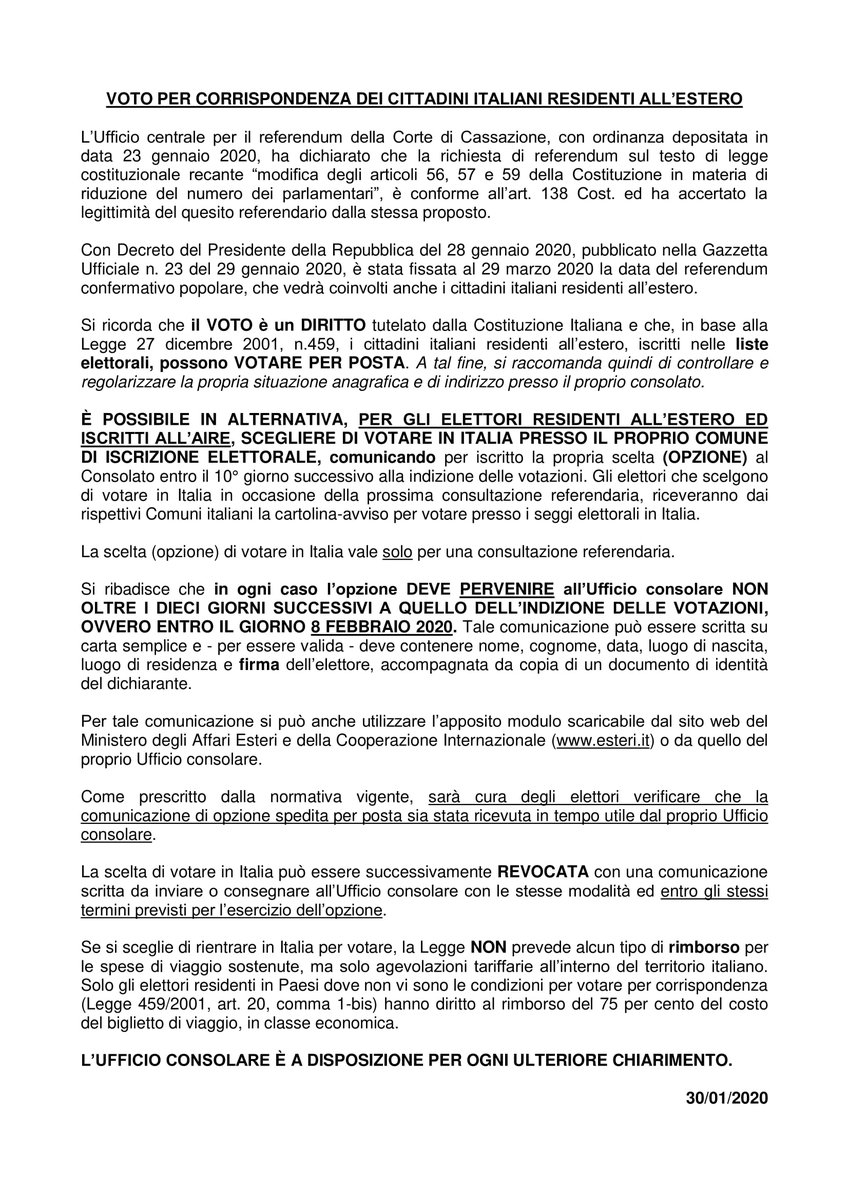 VOTO PER CORRISPONDENZA DEI CITTADINI ITALIANI RESIDENTI ALL'ESTERO

L'Ufficio centrale per il referendum della Corte di Cassazione, con ordinanza depositata in data 23 gennaio 2020, ha dichiarato che la richiesta di referendum sul testo di legge costituzionale recante "modifica degli articoli 56, 57 e 59 della Costituzione in materia di riduzione del numero dei parlamentari", è conforme all'art. 138 Cost. ed ha accertato la legittimità del quesito referendario dalla stessa proposto.

Con Decreto del Presidente della Repubblica del 28 gennaio 2020, pubblicato nella Gazzetta Ufficiale n. 23 del 29 gennaio 2020, è stata fissata al 29 marzo 2020 la data del referendum confermativo popolare, che vedrà coinvolti anche i cittadini italiani residenti all'estero.

Si ricorda che il VOTO è un DIRITTO tutelato dalla Costituzione Italiana e che, in base alla Legge 27 dicembre 2001, n.459, i cittadini italiani residenti all'estero, iscritti nelle liste elettorali, possono VOTARE PER POSTA. A tal fine, si raccomanda quindi di controllare e regolarizzare la propria situazione anagrafica e di indirizzo presso il proprio consolato.

È POSSIBILE IN ALTERNATIVA, PER GLI ELETTORI RESIDENTI ALL'ESTERO ED ISCRITTI ALL'AIRE, SCEGLIERE DI VOTARE IN ITALIA PRESSO IL PROPRIO COMUNE DI ISCRIZIONE ELETTORALE, comunicando per iscritto la propria scelta (OPZIONE) al Consolato entro il 10° giorno successivo alla indizione delle votazioni. Gli elettori che scelgono di votare in Italia in occasione della prossima consultazione referendaria, riceveranno dai rispettivi Comuni italiani la cartolina-avviso per votare presso i seggi elettorali in Italia.

La scelta (opzione) di votare in Italia vale solo per una consultazione referendaria.

Si ribadisce che in ogni caso l'opzione DEVE PERVENIRE all'Ufficio consolare NON OLTRE I DIECI GIORNI SUCCESSIVI A QUELLO DELL'INDIZIONE DELLE VOTAZIONI, OVVERO ENTRO IL GIORNO 8 FEBBRAIO 2020. Tale comunicazione può essere scritta su carta semplice e - per essere valida - deve contenere nome, cognome, data, luogo di nascita, luogo di residenza e firma dell'elettore, accompagnata da copia di un documento di identità del dichiarante.

Per tale comunicazione si può anche utilizzare l'apposito modulo scaricabile dal sito web del Ministero degli Affari Esteri e della Cooperazione Internazionale (www.esteri.it) o da quello del proprio Ufficio consolare.

Come prescritto dalla normativa vigente, sarà cura degli elettori verificare che la comunicazione di opzione spedita per posta sia stata ricevuta in tempo utile dal proprio Ufficio consolare.

La scelta di votare in Italia può essere successivamente REVOCATA con una comunicazione scritta da inviare o consegnare all'Ufficio consolare con le stesse modalità ed entro gli stessi termini previsti per l'esercizio dell'opzione.

Se si sceglie di rientrare in Italia per votare, la Legge NON prevede alcun tipo di rimborso per le spese di viaggio sostenute, ma solo agevolazioni tariffarie all'interno del territorio italiano. Solo gli elettori residenti in Paesi dove non vi sono le condizioni per votare per corrispondenza (Legge 459/2001, art. 20, comma 1-bis) hanno diritto al rimborso del 75 per cento del costo del biglietto di viaggio, in classe economica.

L'UFFICIO CONSOLARE È A DISPOSIZIONE PER OGNI ULTERIORE CHIARIMENTO.

30/01/2020